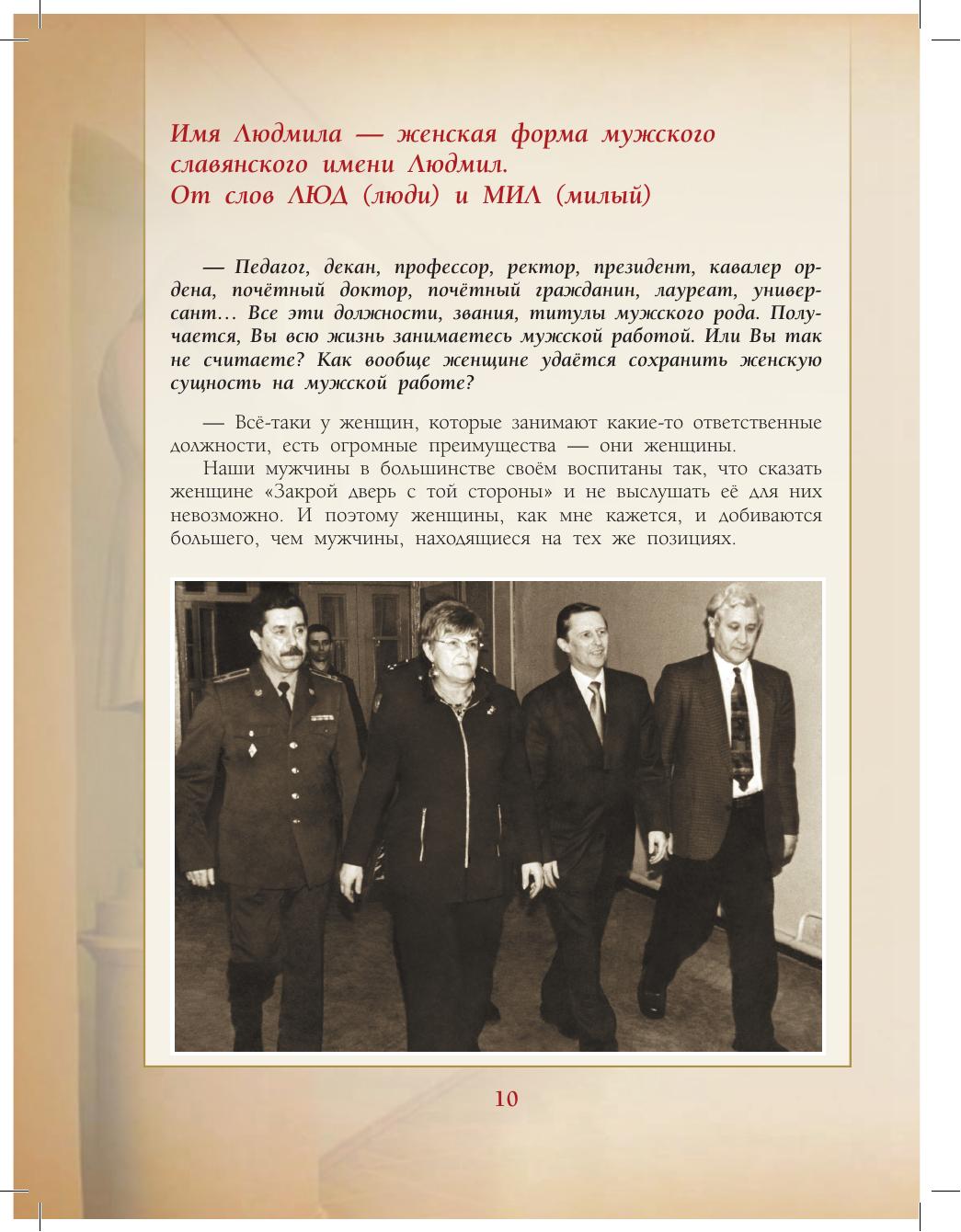 Имя Людмила — женская форма мужского славянского имени Людмил.
От слов ЛЮД (люди) и МИЛ (милый)

— Педагог, декан, профессор, ректор, президент, кавалер ордена, почётный доктор, почётный гражданин, лауреат, универсант… Все эти должности, звания, титулы мужского рода. Получается, Вы всю жизнь занимаетесь мужской работой. Или Вы так не считаете? Как вообще женщине удаётся сохранить женскую сущность на мужской работе?

— Всё-таки у женщин, которые занимают какие-то ответственные должности, есть огромные преимущества — они женщины.
Наши мужчины в большинстве своём воспитаны так, что сказать женщине «Закрой дверь с той стороны» и не выслушать её для них невозможно. И поэтому женщины, как мне кажется, и добиваются большего, чем мужчины, находящиеся на тех же позициях.

10